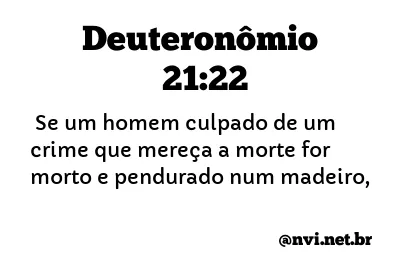 Deuteronômio 21:22

Se um homem culpado de um crime que mereça a morte for morto e pendurado num madeiro,

@nvi.net.br